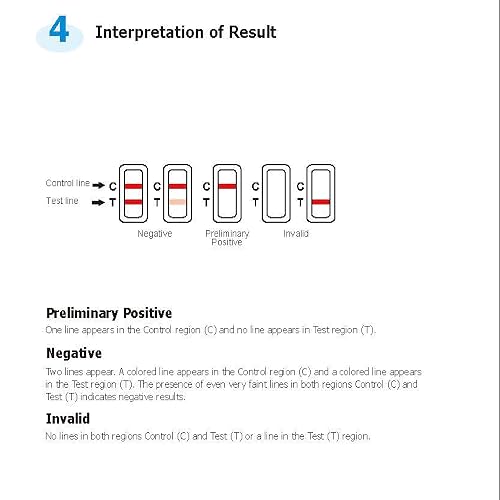 4

Interpretation of Result

Control line
Test line

C
T

C
T

C
T

C
T

C
T

Negative

Preliminary Positive

Invalid

Preliminary Positive

One line appears in the Control region (C) and no line appears in Test region (T).

Negative

Two lines appear. A colored line appears in the Control region (C) and a colored line appears in the Test region (T). The presence of even very faint lines in both regions Control (C) and Test (T) indicates negative results.

Invalid

No lines in both regions Control (C) and Test (T) or a line in the Test (T) region.